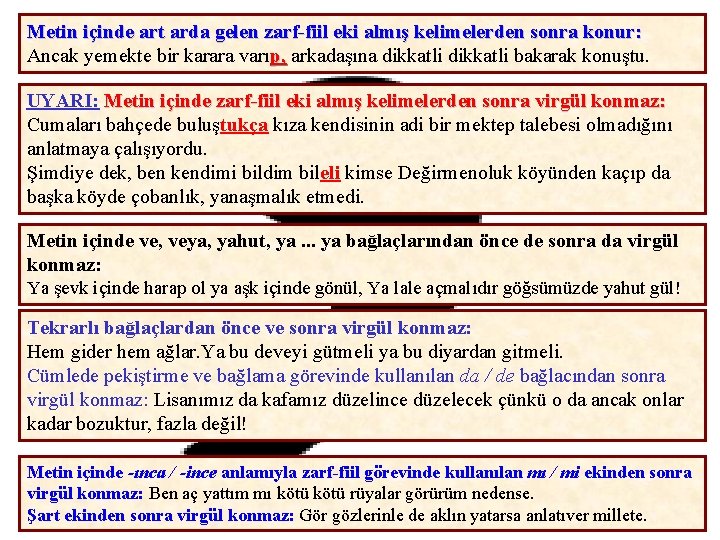 Metin içinde art arda gelen zarf-fiil eki almış kelimelerden sonra konur:
Ancak yemekte bir karara varıp, arkadaşına dikkatli dikkatli bakarak konuştu.

UYARI: Metin içinde zarf-fiil eki almış kelimelerden sonra virgül konmaz:
Cumaları bahçede buluştukça kıza kendisinin adi bir mektep talebesi olmadığını anlatmaya çalışıyordu.
Şimdiye dek, ben kendimi bildim bileli kimse Değirmenoluk köyünden kaçıp da başka köyde çobanlık, yanaşmalık etmedi.

Metin içinde ve, veya, yahut, ya ... ya bağlaçlarından önce de sonra da virgül konmaz:
Ya şevk içinde harap ol ya aşk içinde gönül, Ya lale açmalıdır göğsümüzde yahut gül!

Tekrarlı bağlaçlardan önce ve sonra virgül konmaz:
Hem gider hem ağlar.Ya bu deveyi gütmeli ya bu diyardan gitmeli.
Cümlede pekiştirme ve bağlama görevinde kullanılan da / de bağlacından sonra virgül konmaz: Lisanımız da kafamız düzelince düzelecek çünkü o da ancak onlar kadar bozuktur, fazla değil!

Metin içinde -ınca / -ince anlamıyla zarf-fiil görevinde kullanılan mı / mi ekinden sonra virgül konmaz: Ben aç yattım mı kötü kötü rüyalar görürüm nedense.
Şart ekinden sonra virgül konmaz: Gör gözlerinle de aklın yatarsa anlatıver millete.